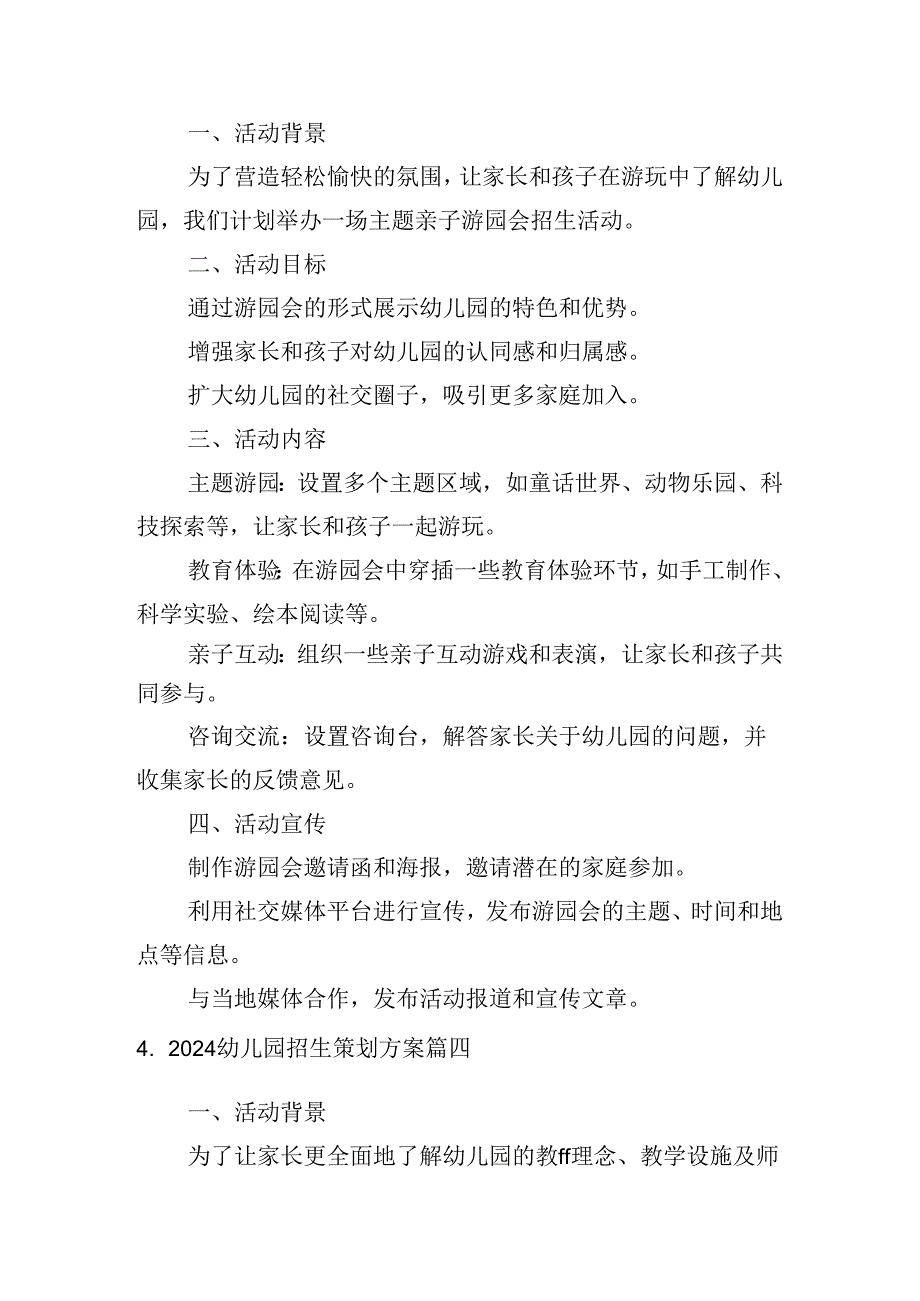 一、活动背景

为了营造轻松愉快的氛围，让家长和孩子在游玩中了解幼儿园，我们计划举办一场主题亲子游园会招生活动。

二、活动目标

通过游园会的形式展示幼儿园的特色和优势。

增强家长和孩子对幼儿园的认同感和归属感。

扩大幼儿园的社交圈子，吸引更多家庭加入。

三、活动内容

主题游园：设置多个主题区域，如童话世界、动物乐园、科技探索等，让家长和孩子一起游玩。

教育体验：在游园会中穿插一些教育体验环节，如手工制作、科学实验、绘本阅读等。

亲子互动：组织一些亲子互动游戏和表演，让家长和孩子共同参与。

咨询交流：设置咨询台，解答家长关于幼儿园的问题，并收集家长的反馈意见。

四、活动宣传

制作游园会邀请函和海报，邀请潜在的家庭参加。

利用社交媒体平台进行宣传，发布游园会的主题、时间和地点等信息。

与当地媒体合作，发布活动报道和宣传文章。

4. 2024幼儿园招生策划方案篇四

一、活动背景

为了让家长更全面地了解幼儿园的教ff理念、教学设施及师